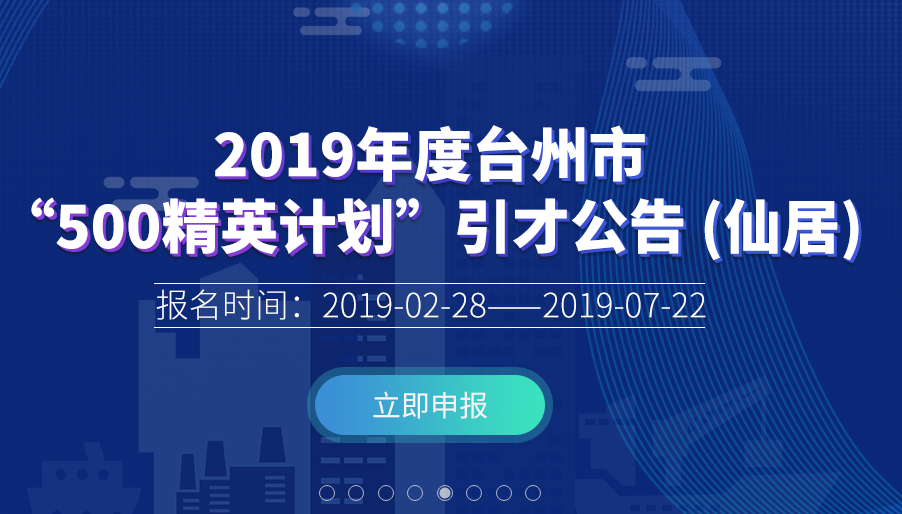 2019年度台州市
“500精英计划” 引才公告 (仙居)

报名时间：2019-02-28——2019-07-22

立即申报